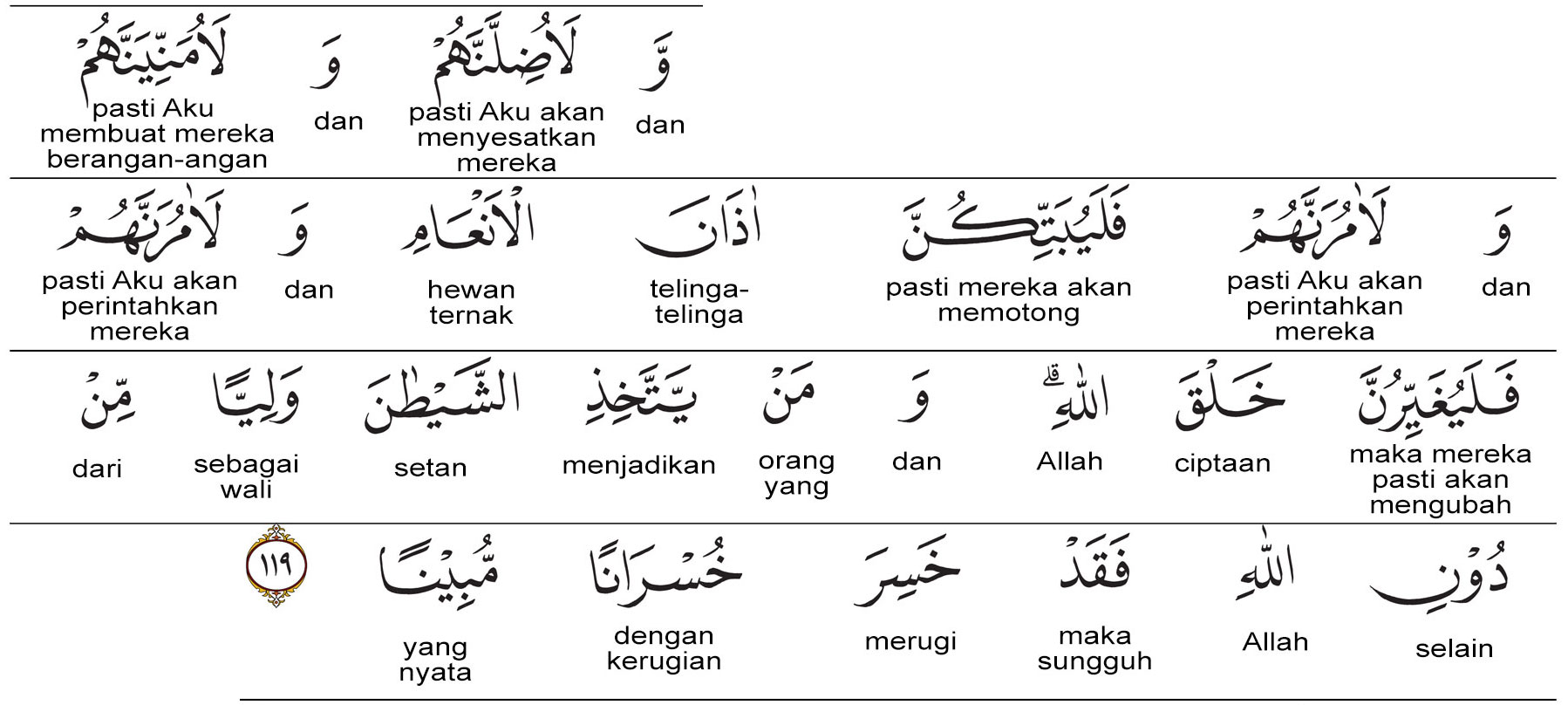 وَّ
dan

لَاُضِلَّنَّهُمْ
pasti Aku akan menyesatkan mereka

وَ
dan

لَاُمَنِّيَنَّهُمْ
pasti Aku membuat mereka berangan-angan

وَ
dan

لَاٰمُرَنَّهُمْ
pasti Aku akan perintahkan mereka

فَلَيُبَتِّكُنَّ
pasti mereka akan memotong

اٰذَانَ
telinga-telinga

الْاَنْعَامِ
hewan ternak

وَ
dan

لَاٰمُرَنَّهُمْ
pasti Aku akan perintahkan mereka

فَلَيُغَيِّرُنَّ
maka mereka pasti akan mengubah

خَلْقَ
ciptaan

اللّٰهِ
Allah

وَ
dan

مَنْ
orang yang

يَّتَّخِذِ
menjadikan

الشَّيْطٰنَ
setan

وَلِيًّا
sebagai wali

مِّنْ
dari

دُوْنِ
selain

اللّٰهِ
Allah

فَقَدْ
maka sungguh

خَسِرَ
merugi

خُسْرَانًا
dengan kerugian

مُّبِيْنًا
yang nyata

١١٩